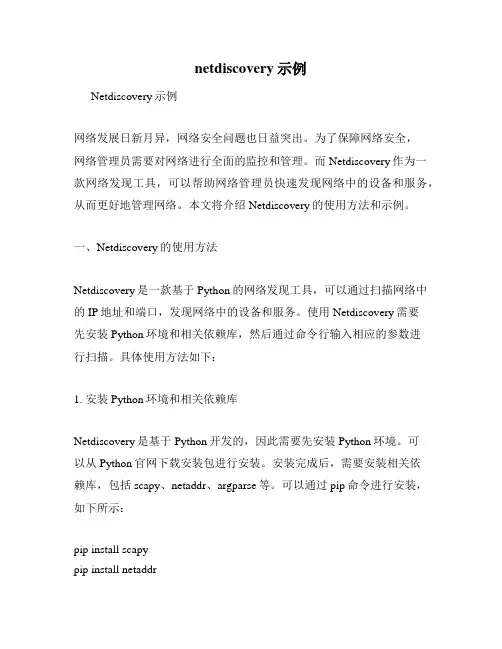 netdiscovery 示例

Netdiscovery 示例

网络发展日新月异，网络安全问题也日益突出。为了保障网络安全，网络管理员需要对网络进行全面的监控和管理。而 Netdiscovery 作为一款网络发现工具，可以帮助网络管理员快速发现网络中的设备和服务，从而更好地管理网络。本文将介绍 Netdiscovery 的使用方法和示例。

一、Netdiscovery 的使用方法

Netdiscovery 是一款基于 Python 的网络发现工具，可以通过扫描网络中的 IP 地址和端口，发现网络中的设备和服务。使用 Netdiscovery 需要先安装 Python 环境和相关依赖库，然后通过命令行输入相应的参数进行扫描。具体使用方法如下：

1. 安装 Python 环境和相关依赖库

Netdiscovery 是基于 Python 开发的，因此需要先安装 Python 环境。可以从 Python 官网下载安装包进行安装。安装完成后，需要安装相关依赖库，包括 scapy、netaddr、argparse 等。可以通过 pip 命令进行安装，如下所示：

pip install scapy
pip install netaddr